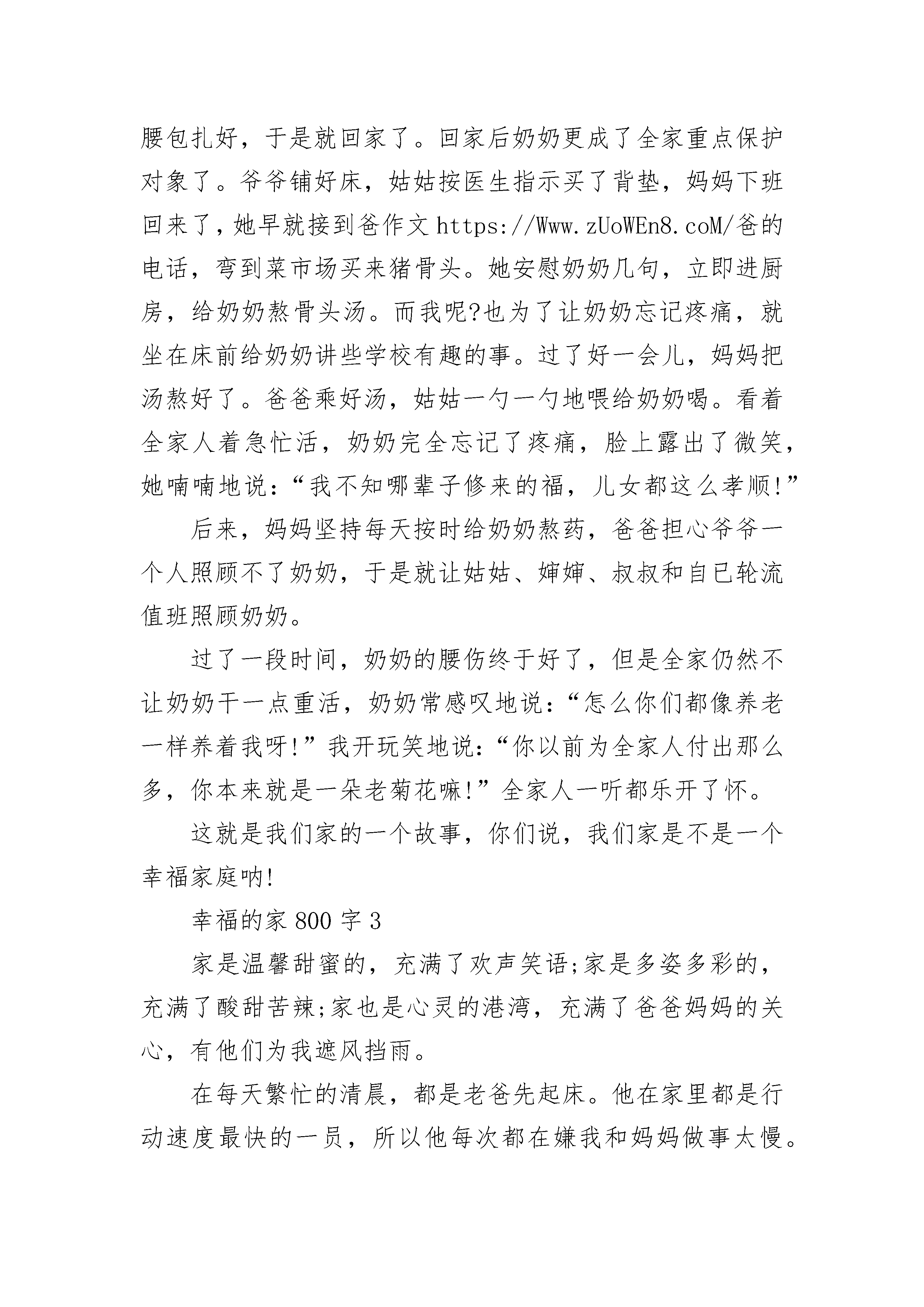 腰包扎好，于是就回家了。回家后奶奶更成了全家重点保护对象了。爷爷铺好床，姑姑按医生指示买了背垫，妈妈下班回来了，她早就接到爸作文 https://Www.zUoWEn8.coM/爸的电话，弯到菜市场买来猪骨头。她安慰奶奶几句，立即进厨房，给奶奶熬骨头汤。而我呢?也为了让奶奶忘记疼痛，就坐在床前给奶奶讲些学校有趣的事。过了好一会儿，妈妈把汤熬好了。爸爸乘好汤，姑姑一勺一勺地喂给奶奶喝。看着全家人着急忙活，奶奶完全忘记了疼痛，脸上露出了微笑，她喃喃地说：“我不知哪辈子修来的福，儿女都这么孝顺!”

后来，妈妈坚持每天按时给奶奶熬药，爸爸担心爷爷一个人照顾不了奶奶，于是就让姑姑、婶婶、叔叔和自已轮流值班照顾奶奶。

过了一段时间，奶奶的腰伤终于好了，但是全家仍然不让奶奶干一点重活，奶奶常感叹地说：“怎么你们都像养老一样养着我呀!”我开玩笑地说：“你以前为全家人付出那么多，你本来就是一朵老菊花嘛!”全家人一听都乐开了怀。

这就是我们家的一个故事，你们说，我们家是不是一个幸福家庭呐!

幸福的家 800 字 3

家是温馨甜蜜的，充满了欢声笑语;家是多姿多彩的，充满了酸甜苦辣;家也是心灵的港湾，充满了爸爸妈妈的关心，有他们为我遮风挡雨。

在每天繁忙的清晨，都是老爸先起床。他在家里都是行动速度最快的一员，所以他每次都在嫌我和妈妈做事太慢。